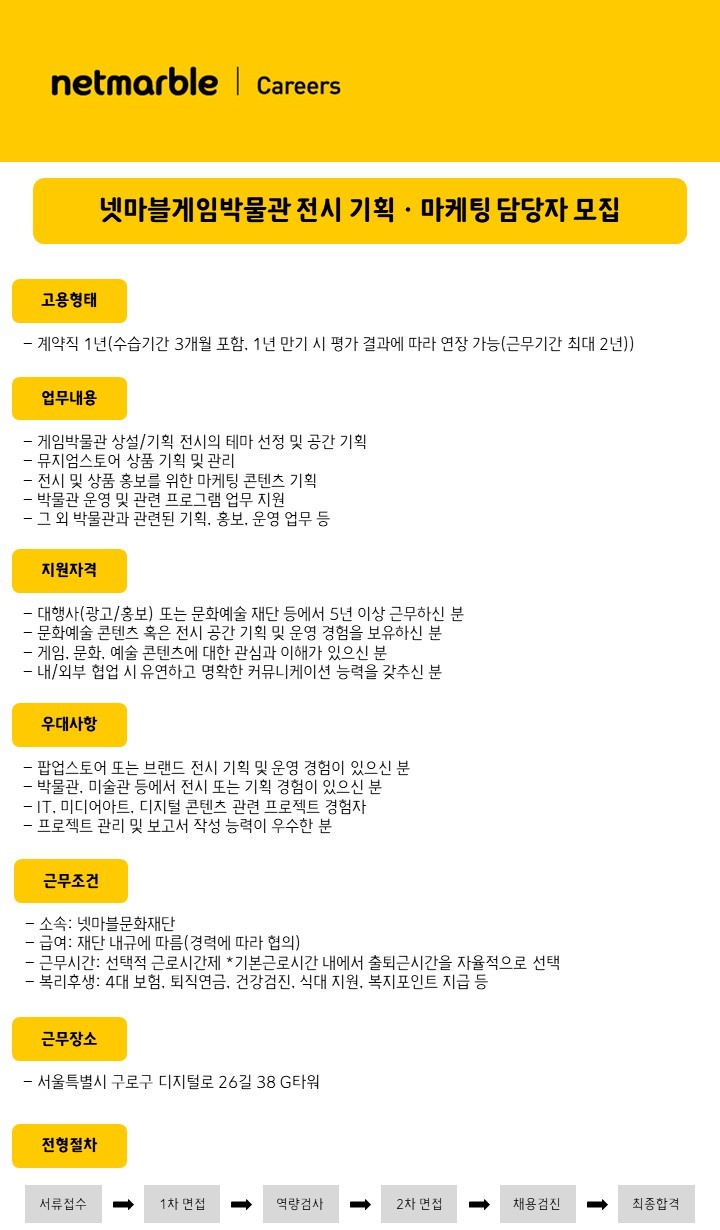 netmarble | Careers

넷마블게임박물관 전시 기획 · 마케팅 담당자 모집

고용형태

- 계약직 1년(수습기간 3개월 포함. 1년 만기 시 평가 결과에 따라 연장 가능(근무기간 최대 2년))

업무내용

- 게임박물관 상설/기획 전시의 테마 선정 및 공간 기획
- 뮤지엄스토어 상품 기획 및 관리
- 전시 및 상품 홍보를 위한 마케팅 콘텐츠 기획
- 박물관 운영 및 관련 프로그램 업무 지원
- 그 외 박물관과 관련된 기획. 홍보. 운영 업무 등

지원자격

- 대행사(광고/홍보) 또는 문화예술 재단 등에서 5년 이상 근무하신 분
- 문화예술 콘텐츠 혹은 전시 공간 기획 및 운영 경험을 보유하신 분
- 게임. 문화. 예술 콘텐츠에 대한 관심과 이해가 있으신 분
- 내/외부 협업 시 유연하고 명확한 커뮤니케이션 능력을 갖추신 분

우대사항

- 팝업스토어 또는 브랜드 전시 기획 및 운영 경험이 있으신 분
- 박물관. 미술관 등에서 전시 또는 기획 경험이 있으신 분
- IT. 미디어아트. 디지털 콘텐츠 관련 프로젝트 경험자
- 프로젝트 관리 및 보고서 작성 능력이 우수한 분

근무조건

- 소속: 넷마블문화재단
- 급여: 재단 내규에 따름(경력에 따라 협의)
- 근무시간: 선택적 근로시간제 *기본근로시간 내에서 출퇴근시간을 자율적으로 선택
- 복리후생: 4대 보험. 퇴직연금. 건강검진. 식대 지원. 복지포인트 지급 등

근무장소

- 서울특별시 구로구 디지털로 26길 38 G타워

전형절차

서류접수 ➡ 1차 면접 ➡ 역량검사 ➡ 2차 면접 ➡ 채용검진 ➡ 최종합격